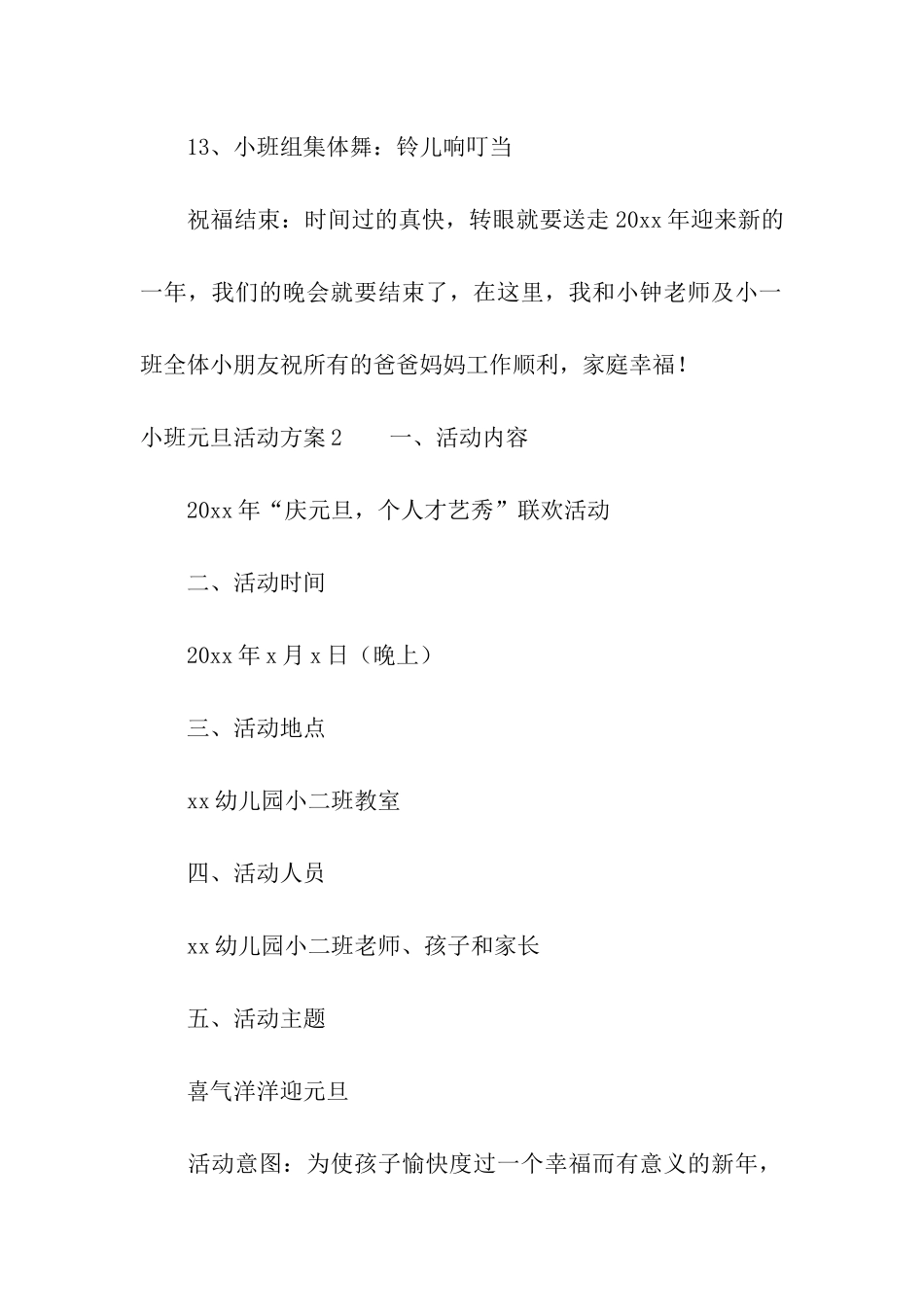 13、小班组集体舞：铃儿响叮当

祝福结束：时间过的真快，转眼就要送走20xx年迎来新的一年，我们的晚会就要结束了，在这里，我和小钟老师及小一班全体小朋友祝所有的爸爸妈妈工作顺利，家庭幸福！

小班元旦活动方案2　　一、活动内容

20xx年“庆元旦，个人才艺秀”联欢活动

二、活动时间

20xx年x月x日（晚上）

三、活动地点

xx幼儿园小二班教室

四、活动人员

xx幼儿园小二班老师、孩子和家长

五、活动主题

喜气洋洋迎元旦

活动意图：为使孩子愉快度过一个幸福而有意义的新年，